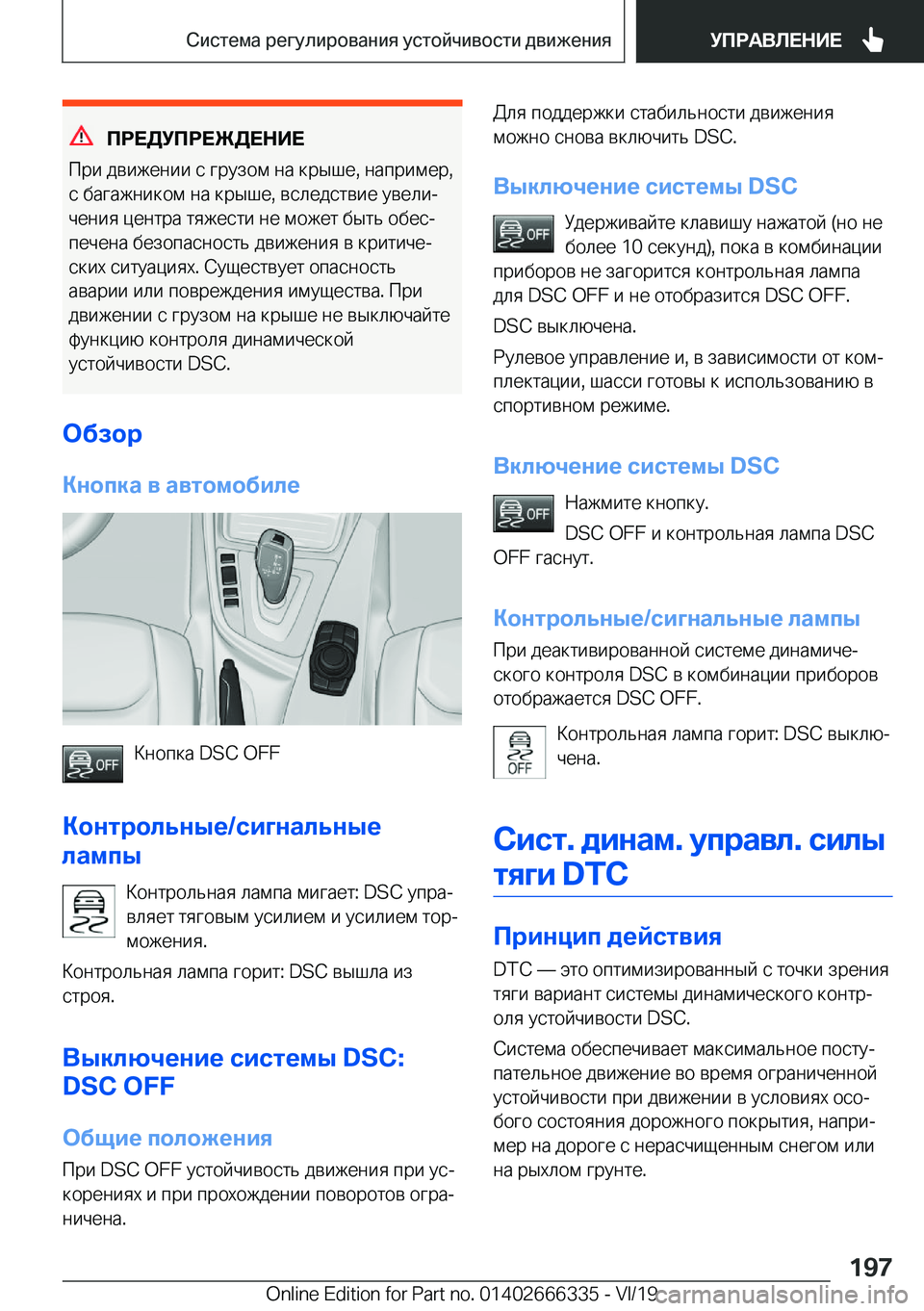 Система регулирования устойчивости движения

УПРАВЛЕНИЕ

ПРЕДУПРЕЖДЕНИЕ

При движении с грузом на крыше, например, с багажником на крыше, вследствие увеличения центра тяжести не может быть обеспечена безопасность движения в критических ситуациях. Существует опасность аварии или повреждения имущества. При движении с грузом на крыше не выключайте функцию контроля динамической устойчивости DSC.

Обзор

Кнопка в автомобиле

OFF

Кнопка DSC OFF

Контрольные/сигнальные лампы

Контрольная лампа мигает: DSC управляет тяговым усилием и усилием торможения.

Контрольная лампа горит: DSC вышла из строя.

Выключение системы DSC: DSC OFF

Общие положения

При DSC OFF устойчивость движения при ускорениях и при прохождении поворотов ограничена.

Для поддержки стабильности движения можно снова включить DSC.

Выключение системы DSC

OFF

Удерживайте клавишу нажатой (но не более 10 секунд), пока в комбинации приборов не загорится контрольная лампа для DSC OFF и не отобразится DSC OFF.

DSC выключена.

Рулевое управление и, в зависимости от комплектации, шасси готовы к использованию в спортивном режиме.

Включение системы DSC

OFF

Нажмите кнопку.

DSC OFF и контрольная лампа DSC OFF гаснут.

Контрольные/сигнальные лампы

При деактивированной системе динамического контроля DSC в комбинации приборов отображается DSC OFF.

OFF

Контрольная лампа горит: DSC выключена.

Сист. динам. управл. силы тяги DTC

Принцип действия

DTC — это оптимизированный с точки зрения тяги вариант системы динамического контроля устойчивости DSC.

Система обеспечивает максимальное поступательное движение во время ограниченной устойчивости при движении в условиях особого состояния дорожного покрытия, например на дороге с нерасчищенным снегом или на рыхлом грунте.

197

Online Edition for Part no. 01402666335 - VI/19

carmanualsonline.info